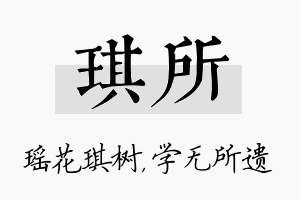 琪所

瑶花琪树，学无所遗